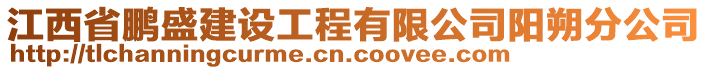 江西省鹏盛建设工程有限公司阳朔分公司
http://tlchanningcurme.cn.coovee.com